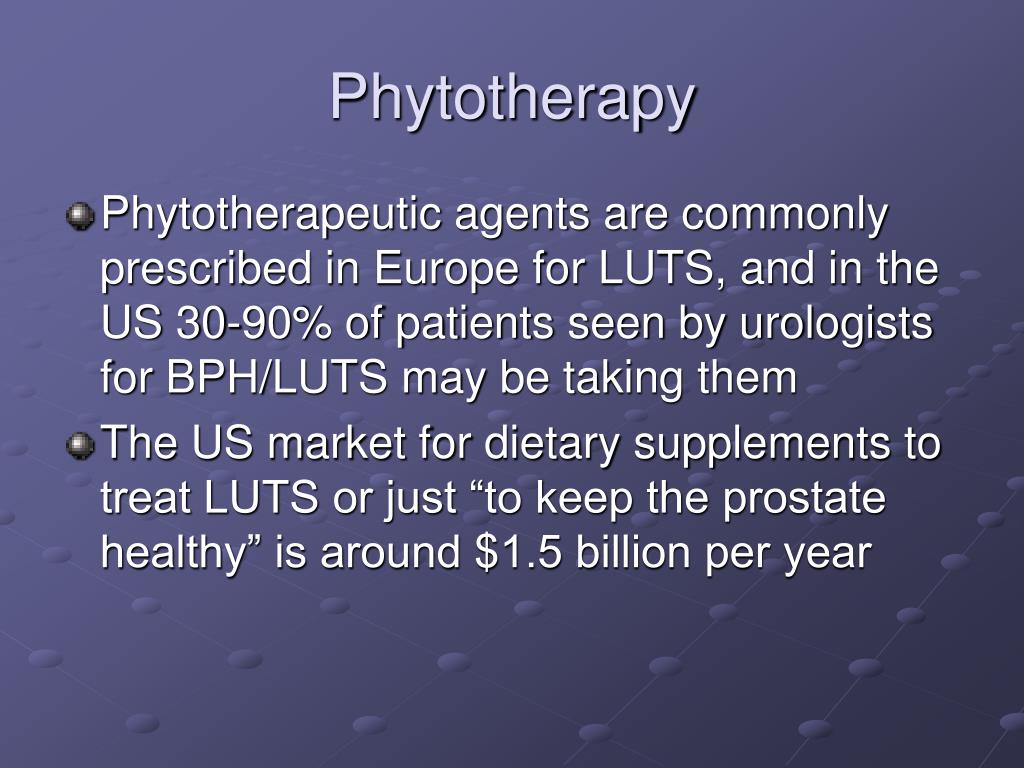 Phytotherapy

Phytotherapeutic agents are commonly prescribed in Europe for LUTS, and in the US 30-90% of patients seen by urologists for BPH/LUTS may be taking them

The US market for dietary supplements to treat LUTS or just “to keep the prostate healthy” is around \$1.5 billion per year